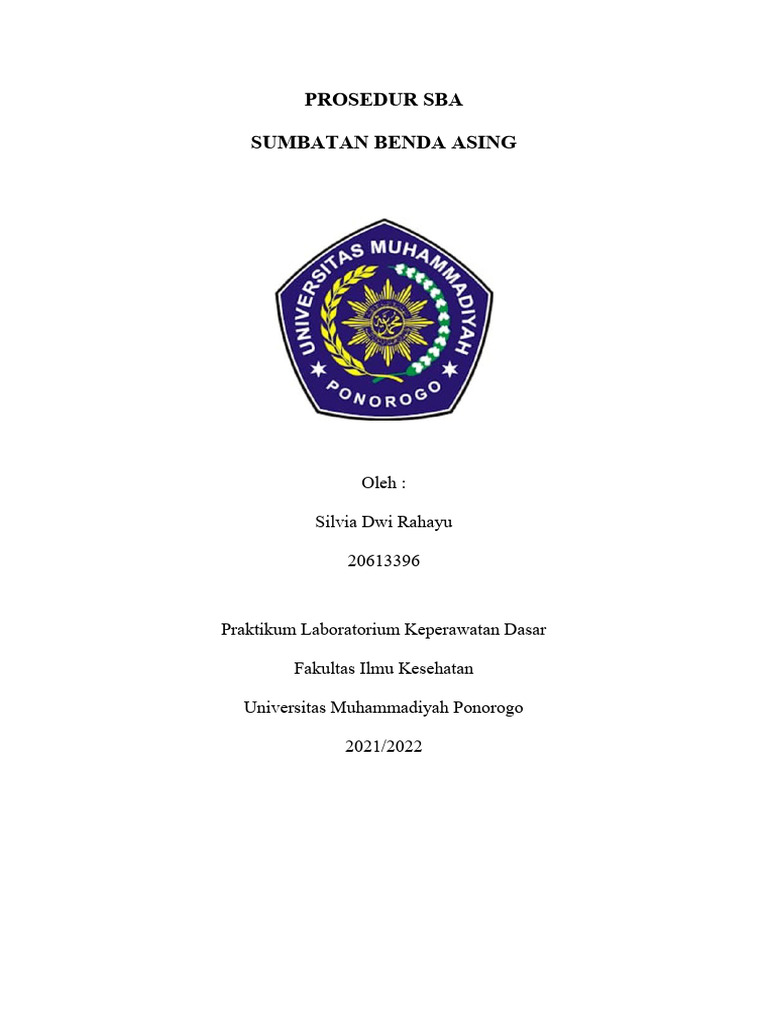 PROSEDUR SBA

SUMBATAN BENDA ASING

UNIVERSITAS MUHAMMADIYAH
PONOROGO

Oleh :

Silvia Dwi Rahayu

20613396

Praktikum Laboratorium Keperawatan Dasar

Fakultas Ilmu Kesehatan

Universitas Muhammadiyah Ponorogo

2021/2022